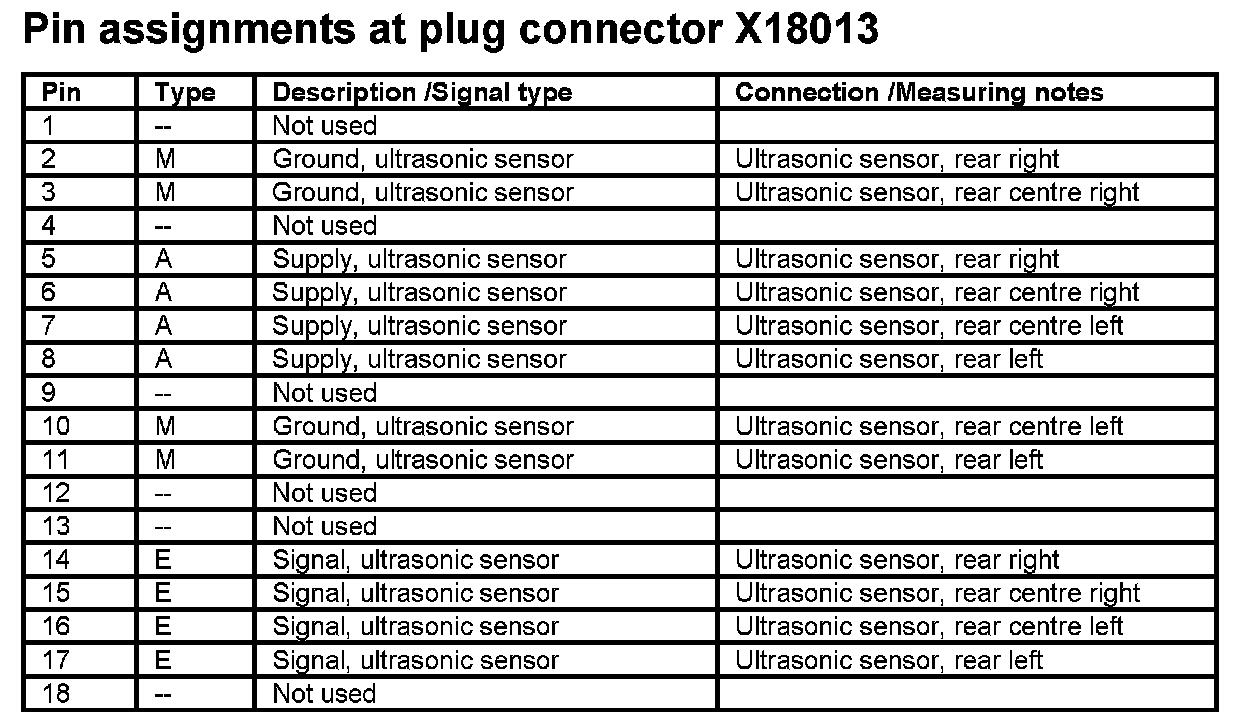 Pin assignments at plug connector X18013

| Pin | Type | Description /Signal type | Connection /Measuring notes |
|---|---|---|---|
| 1 | -- | Not used | |
| 2 | M | Ground, ultrasonic sensor | Ultrasonic sensor, rear right |
| 3 | M | Ground, ultrasonic sensor | Ultrasonic sensor, rear centre right |
| 4 | -- | Not used | |
| 5 | A | Supply, ultrasonic sensor | Ultrasonic sensor, rear right |
| 6 | A | Supply, ultrasonic sensor | Ultrasonic sensor, rear centre right |
| 7 | A | Supply, ultrasonic sensor | Ultrasonic sensor, rear centre left |
| 8 | A | Supply, ultrasonic sensor | Ultrasonic sensor, rear left |
| 9 | -- | Not used | |
| 10 | M | Ground, ultrasonic sensor | Ultrasonic sensor, rear centre left |
| 11 | M | Ground, ultrasonic sensor | Ultrasonic sensor, rear left |
| 12 | -- | Not used | |
| 13 | -- | Not used | |
| 14 | E | Signal, ultrasonic sensor | Ultrasonic sensor, rear right |
| 15 | E | Signal, ultrasonic sensor | Ultrasonic sensor, rear centre right |
| 16 | E | Signal, ultrasonic sensor | Ultrasonic sensor, rear centre left |
| 17 | E | Signal, ultrasonic sensor | Ultrasonic sensor, rear left |
| 18 | -- | Not used | |